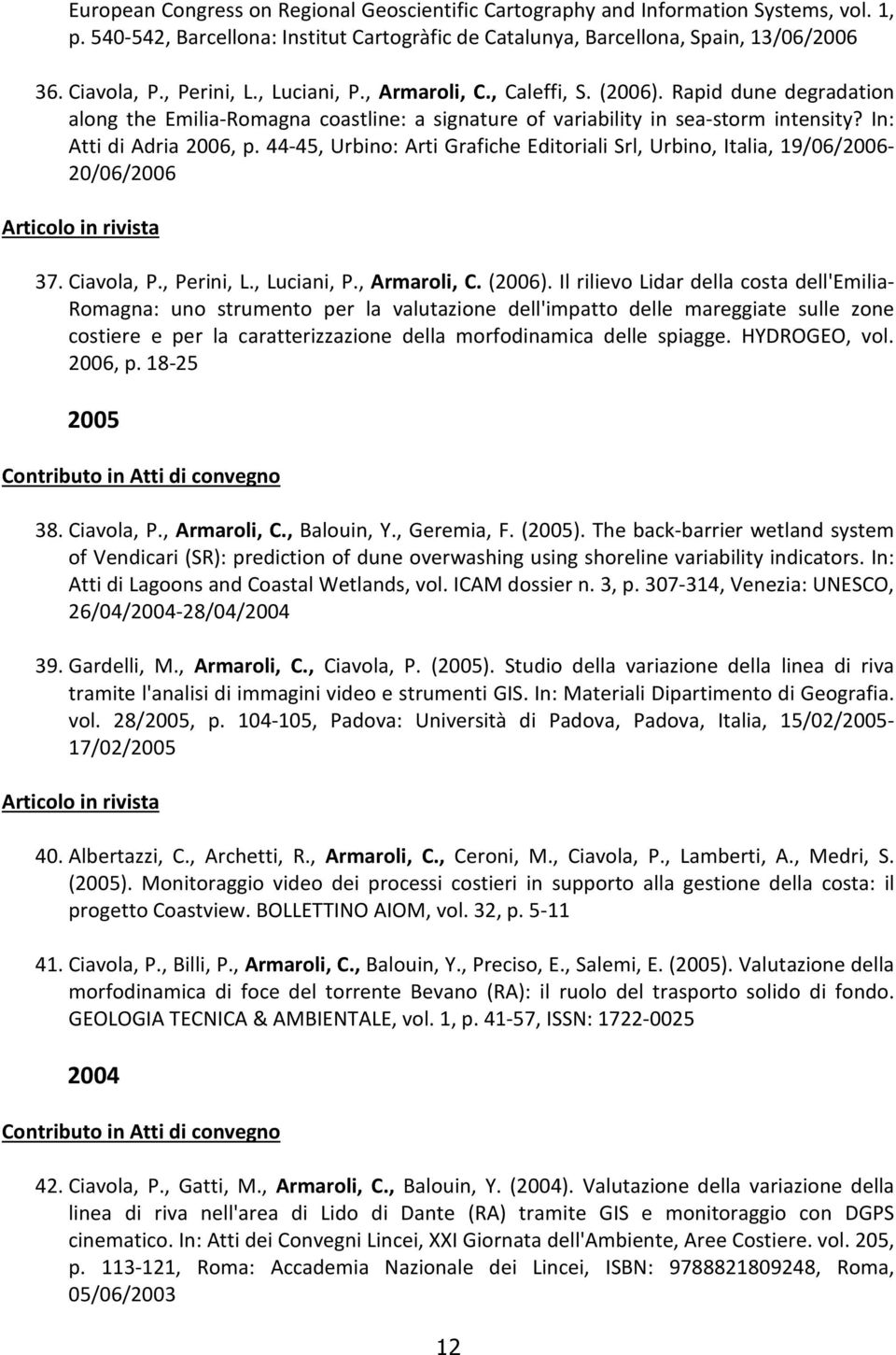 European Congress on Regional Geoscientific Cartography and Information Systems, vol. 1, p. 540-542, Barcellona: Institut Cartogràfic de Catalunya, Barcellona, Spain, 13/06/2006

36. Ciavola, P., Perini, L., Luciani, P., Armaroli, C., Caleffi, S. (2006). Rapid dune degradation along the Emilia-Romagna coastline: a signature of variability in sea-storm intensity? In: Atti di Adria 2006, p. 44-45, Urbino: Arti Grafiche Editoriali Srl, Urbino, Italia, 19/06/2006-20/06/2006

Articolo in rivista

37. Ciavola, P., Perini, L., Luciani, P., Armaroli, C. (2006). Il rilievo Lidar della costa dell'Emilia-Romagna: uno strumento per la valutazione dell'impatto delle mareggiate sulle zone costiere e per la caratterizzazione della morfodinamica delle spiagge. HYDROGEO, vol. 2006, p. 18-25

2005

Contributo in Atti di convegno

38. Ciavola, P., Armaroli, C., Balouin, Y., Geremia, F. (2005). The back-barrier wetland system of Vendicari (SR): prediction of dune overwashing using shoreline variability indicators. In: Atti di Lagoons and Coastal Wetlands, vol. ICAM dossier n. 3, p. 307-314, Venezia: UNESCO, 26/04/2004-28/04/2004

39. Gardelli, M., Armaroli, C., Ciavola, P. (2005). Studio della variazione della linea di riva tramite l'analisi di immagini video e strumenti GIS. In: Materiali Dipartimento di Geografia. vol. 28/2005, p. 104-105, Padova: Università di Padova, Padova, Italia, 15/02/2005-17/02/2005

Articolo in rivista

40. Albertazzi, C., Archetti, R., Armaroli, C., Ceroni, M., Ciavola, P., Lamberti, A., Medri, S. (2005). Monitoraggio video dei processi costieri in supporto alla gestione della costa: il progetto Coastview. BOLLETTINO AIOM, vol. 32, p. 5-11

41. Ciavola, P., Billi, P., Armaroli, C., Balouin, Y., Preciso, E., Salemi, E. (2005). Valutazione della morfodinamica di foce del torrente Bevano (RA): il ruolo del trasporto solido di fondo. GEOLOGIA TECNICA & AMBIENTALE, vol. 1, p. 41-57, ISSN: 1722-0025

2004

Contributo in Atti di convegno

42. Ciavola, P., Gatti, M., Armaroli, C., Balouin, Y. (2004). Valutazione della variazione della linea di riva nell'area di Lido di Dante (RA) tramite GIS e monitoraggio con DGPS cinematico. In: Atti dei Convegni Lincei, XXI Giornata dell'Ambiente, Aree Costiere. vol. 205, p. 113-121, Roma: Accademia Nazionale dei Lincei, ISBN: 9788821809248, Roma, 05/06/2003

12